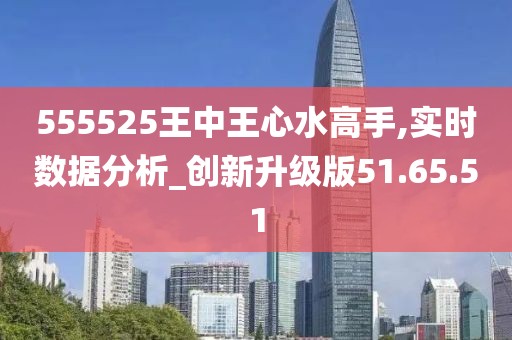 555525王中王心水高手,实时数据分析_创新升级版51.65.51